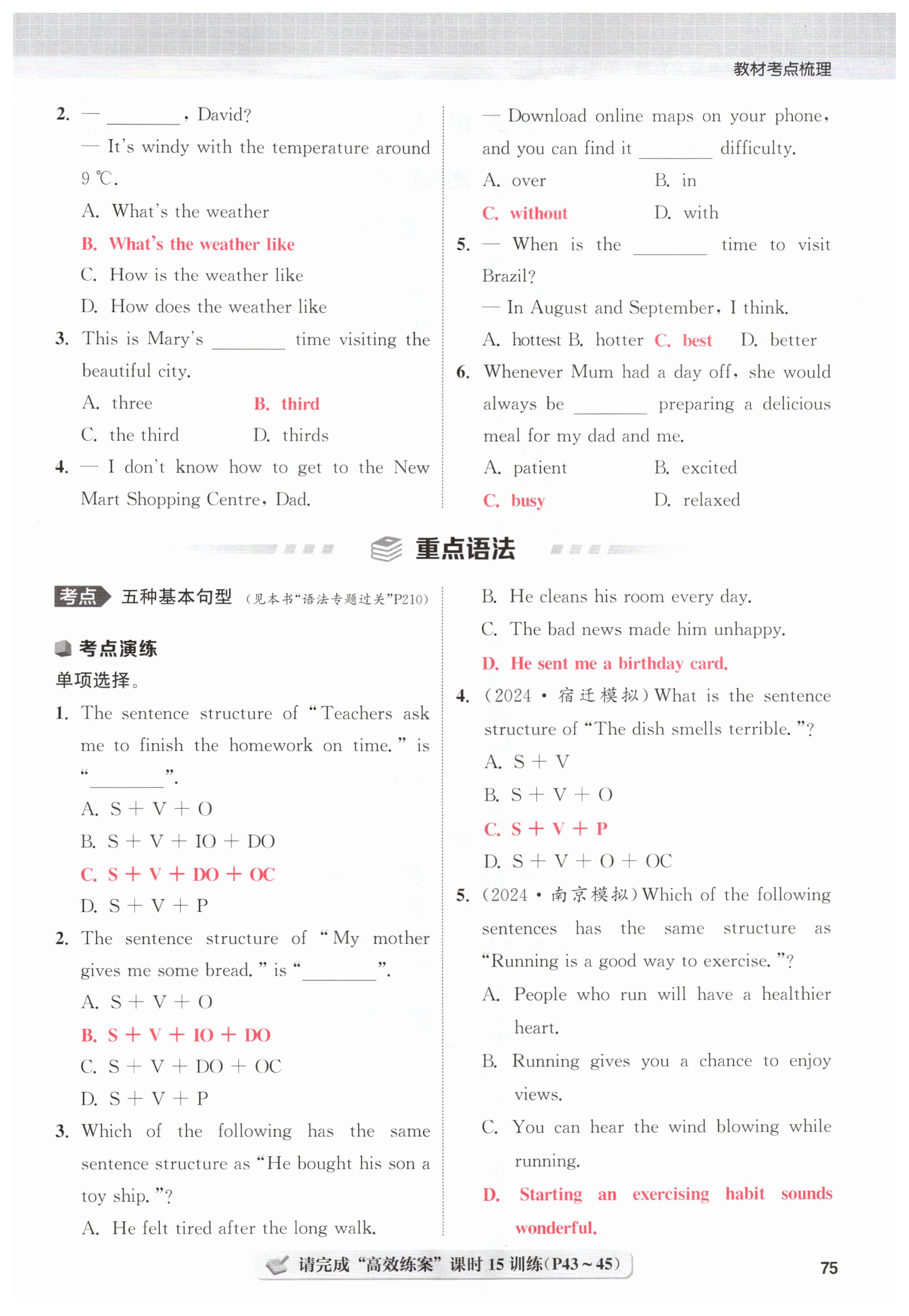 教材考点梳理

2. — ________, David?
— It's windy with the temperature around 9 ℃.
A. What's the weather
B. What's the weather like
C. How is the weather like
D. How does the weather like

3. This is Mary's ________ time visiting the beautiful city.
A. three B. third
C. the third D. thirds

4. — I don't know how to get to the New Mart Shopping Centre, Dad.
— Download online maps on your phone, and you can find it ________ difficulty.
A. over B. in
C. without D. with

5. — When is the ________ time to visit Brazil?
— In August and September, I think.
A. hottest B. hotter C. best D. better

6. Whenever Mum had a day off, she would always be ________ preparing a delicious meal for my dad and me.
A. patient B. excited
C. busy D. relaxed

重点语法

考点 五种基本句型 (见本书"语法专题过关"P210)

考点演练
单项选择。
1. The sentence structure of "Teachers ask me to finish the homework on time." is "________".
A. S + V + O
B. S + V + IO + DO
C. S + V + DO + OC
D. S + V + P

2. The sentence structure of "My mother gives me some bread." is "________".
A. S + V + O
B. S + V + IO + DO
C. S + V + DO + OC
D. S + V + P

3. Which of the following has the same sentence structure as "He bought his son a toy ship."?
A. He felt tired after the long walk.
B. He cleans his room every day.
C. The bad news made him unhappy.
D. He sent me a birthday card.

4. (2024 · 宿迁模拟) What is the sentence structure of "The dish smells terrible."?
A. S + V
B. S + V + O
C. S + V + P
D. S + V + O + OC

5. (2024 · 南京模拟) Which of the following sentences has the same structure as "Running is a good way to exercise."?
A. People who run will have a healthier heart.
B. Running gives you a chance to enjoy views.
C. You can hear the wind blowing while running.
D. Starting an exercising habit sounds wonderful.

请完成"高效练案"课时 15 训练(P43~45)

75